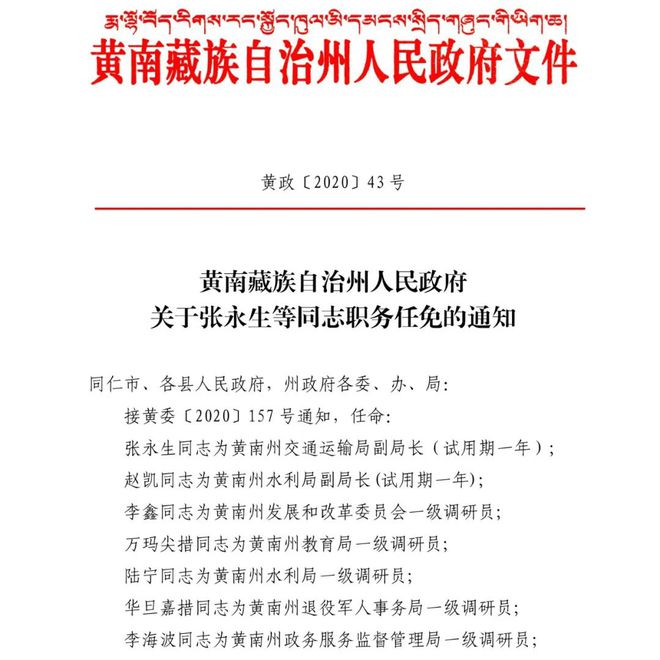 རྨ་ལྷོ་བོད་རིགས་རང་སྐྱོང་ཁུལ་མི་དམངས་སྲིད་གཞུང་གི་ཡིག་ཆ།
黄南藏族自治州人民政府文件

黄政〔2020〕43号

黄南藏族自治州人民政府
关于张永生等同志职务任免的通知

同仁市、各县人民政府，州政府各委、办、局：

接黄委〔2020〕157号通知，任命：

张永生同志为黄南州交通运输局副局长（试用期一年）；

赵凯同志为黄南州水利局副局长(试用期一年)；

李鑫同志为黄南州发展和改革委员会一级调研员；

万玛尖措同志为黄南州教育局一级调研员；

陆宁同志为黄南州水利局一级调研员；

华旦嘉措同志为黄南州退役军人事务局一级调研员；

李海波同志为黄南州政务服务监督管理局一级调研员；